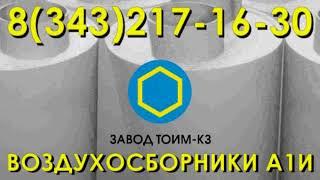 8(343)217-16-30

ЗАВОД ТОИМ-КЗ

ВОЗДУХОСБОРНИКИ А1И